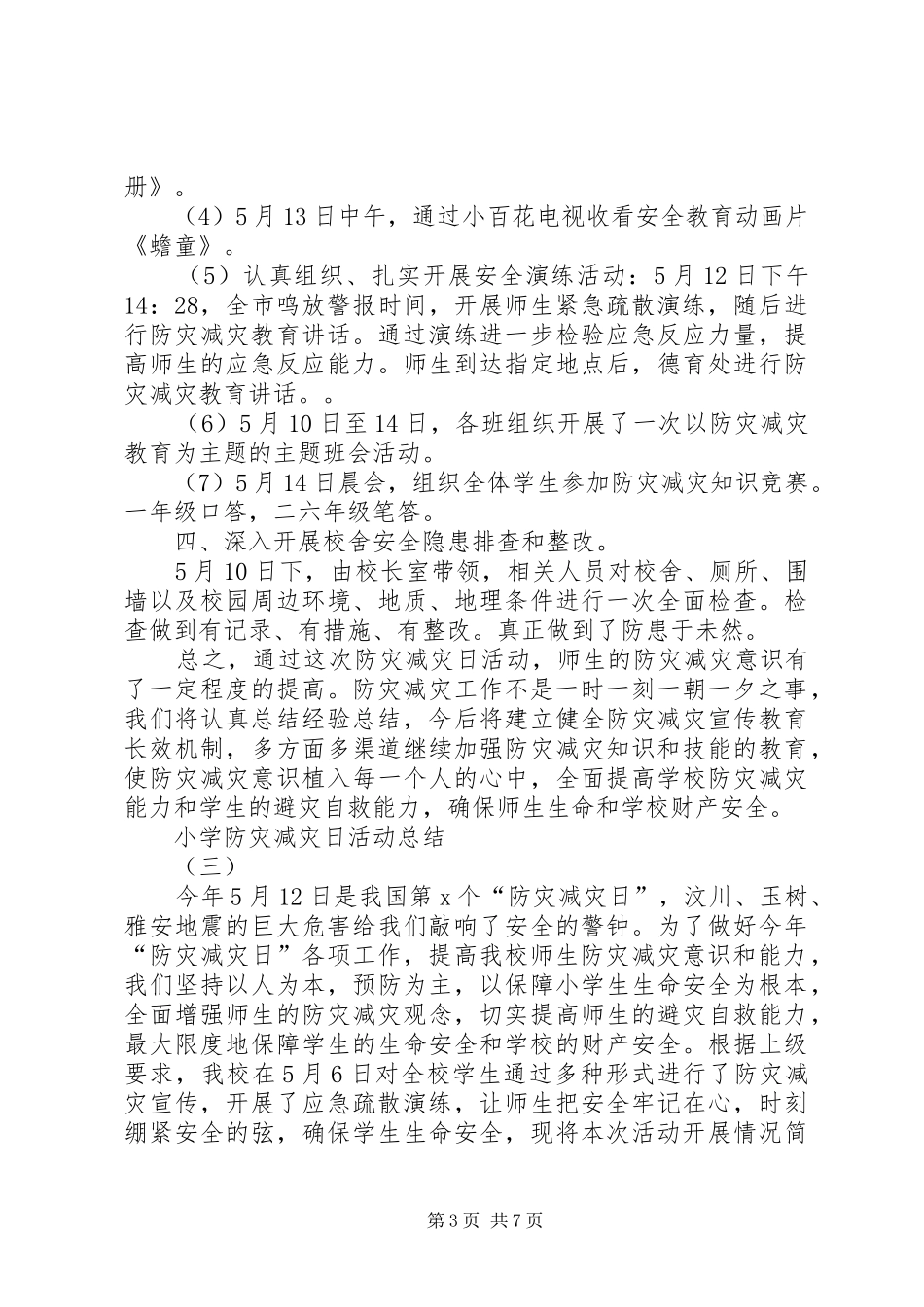 册》。

（4）5月13日中午，通过小百花电视收看安全教育动画片《蟾童》。

（5）认真组织、扎实开展安全演练活动：5月12日下午14：28，全市鸣放警报时间，开展师生紧急疏散演练，随后进行防灾减灾教育讲话。通过演练进一步检验应急反应力量，提高师生的应急反应能力。师生到达指定地点后，德育处进行防灾减灾教育讲话。。

（6）5月10日至14日，各班组织开展了一次以防灾减灾教育为主题的主题班会活动。

（7）5月14日晨会，组织全体学生参加防灾减灾知识竞赛。一年级口答，二六年级笔答。

四、深入开展校舍安全隐患排查和整改。

5月10日下，由校长室带领，相关人员对校舍、厕所、围墙以及校园周边环境、地质、地理条件进行一次全面检查。检查做到有记录、有措施、有整改。真正做到了防患于未然。

总之，通过这次防灾减灾日活动，师生的防灾减灾意识有了一定程度的提高。防灾减灾工作不是一时一刻一朝一夕之事，我们将认真总结经验总结，今后将建立健全防灾减灾宣传教育长效机制，多方面多渠道继续加强防灾减灾知识和技能的教育，使防灾减灾意识植入每一个人的心中，全面提高学校防灾减灾能力和学生的避灾自救能力，确保师生生命和学校财产安全。

小学防灾减灾日活动总结

（三）

今年5月12日是我国第x个“防灾减灾日”，汶川、玉树、雅安地震的巨大危害给我们敲响了安全的警钟。为了做好今年“防灾减灾日”各项工作，提高我校师生防灾减灾意识和能力，我们坚持以人为本，预防为主，以保障小学生生命安全为根本，全面增强师生的防灾减灾观念，切实提高师生的避灾自救能力，最大限度地保障学生的生命安全和学校的财产安全。根据上级要求，我校在5月6日对全校学生通过多种形式进行了防灾减灾宣传，开展了应急疏散演练，让师生把安全牢记在心，时刻绷紧安全的弦，确保学生生命安全，现将本次活动开展情况简

第3页 共7页